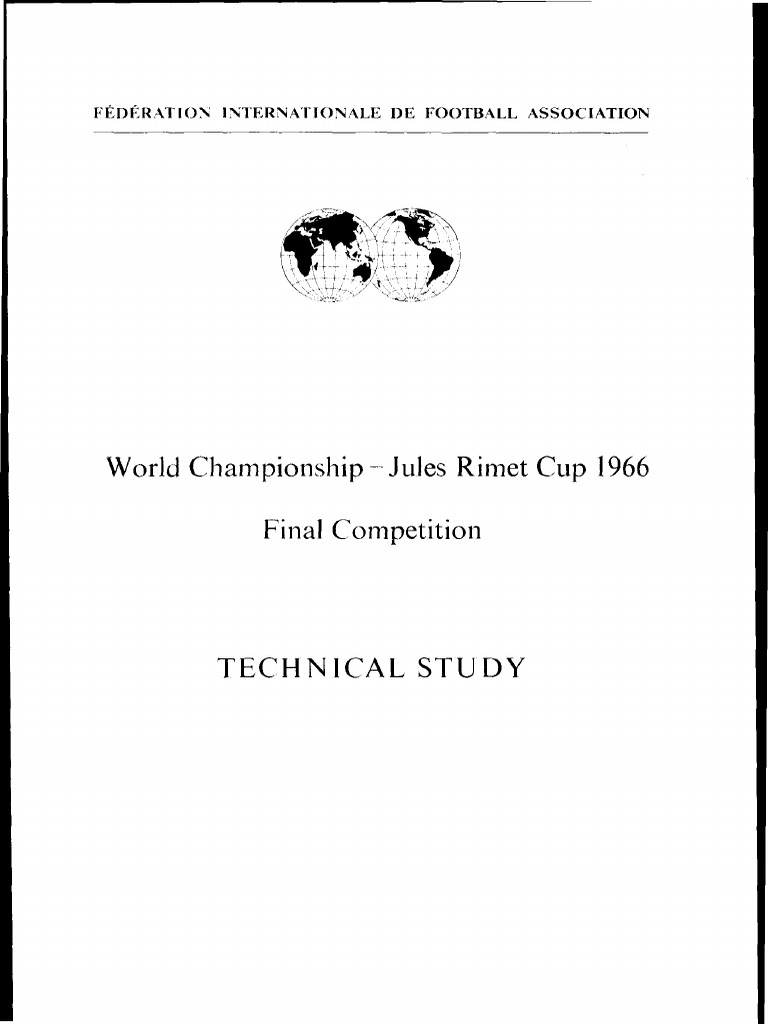 FÉDÉRATION INTERNATIONALE DE FOOTBALL ASSOCIATION

World Championship – Jules Rimet Cup 1966

Final Competition

TECHNICAL STUDY